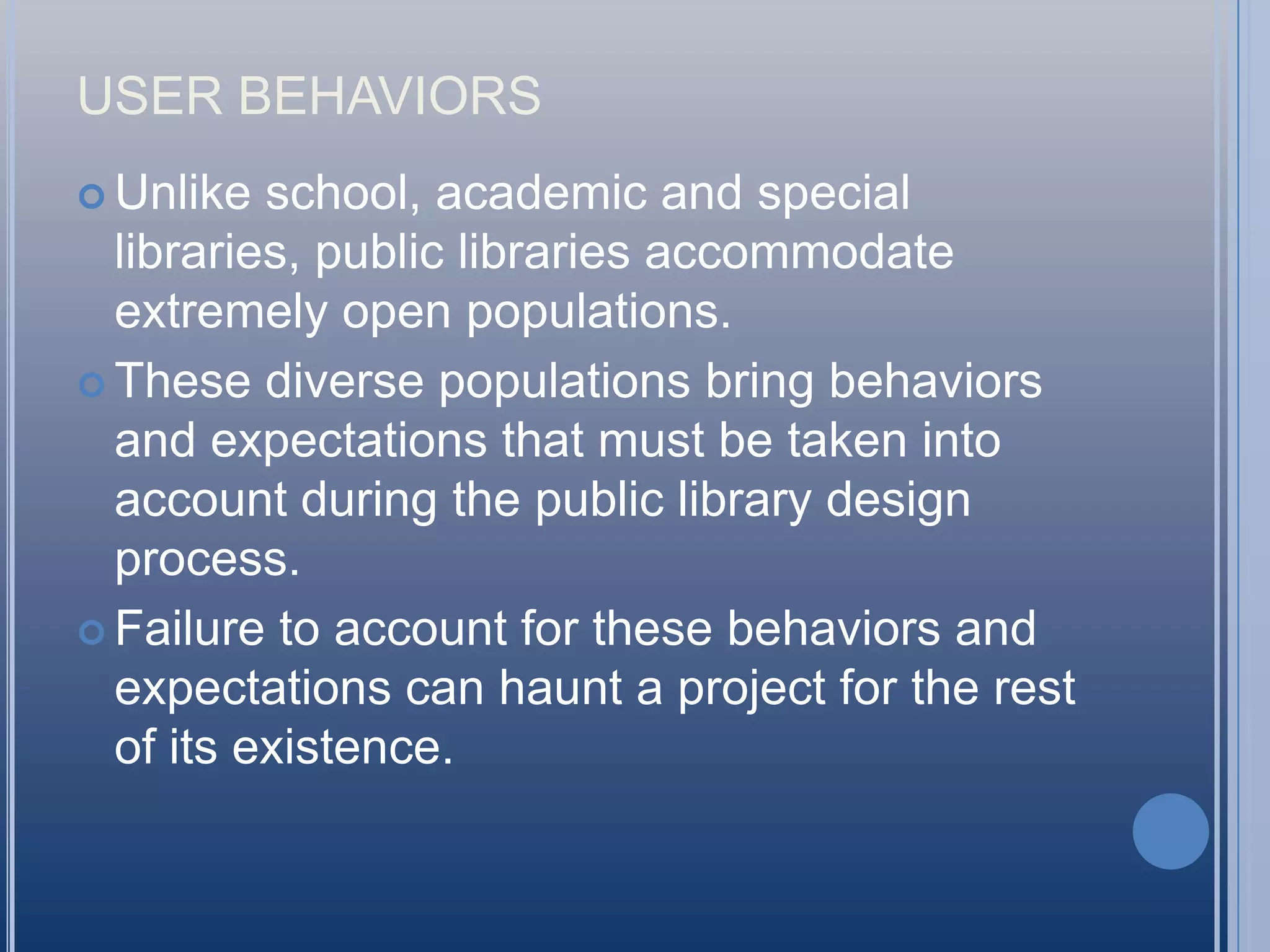 USER BEHAVIORS

Unlike school, academic and special libraries, public libraries accommodate extremely open populations.

These diverse populations bring behaviors and expectations that must be taken into account during the public library design process.

Failure to account for these behaviors and expectations can haunt a project for the rest of its existence.